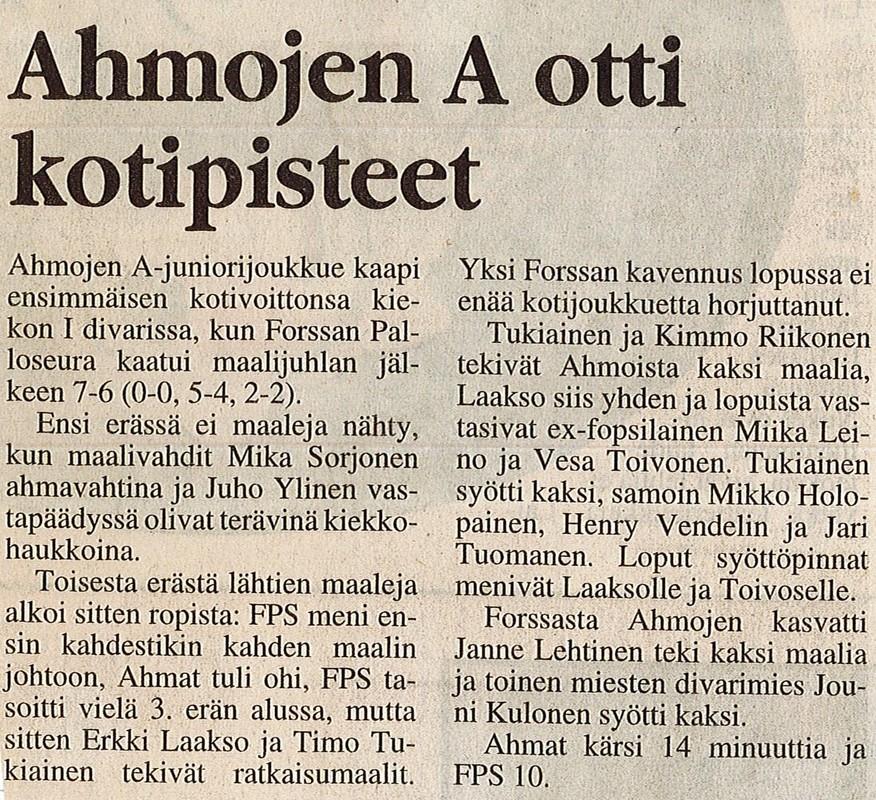 Ahmojen A otti kotipisteet

Ahmojen A-juniorijoukkue kaapi ensimmäisen kotivoittonsa kiekon I divarissa, kun Forssan Palloseura kaatui maalijuhlan jälkeen 7-6 (0-0, 5-4, 2-2).

Ensi erässä ei maaleja nähty, kun maalivahdit Mika Sorjonen ahmavahtina ja Juho Ylinen vastapäädyssä olivat terävinä kiekkohaukkoina.

Toisesta erästä lähtien maaleja alkoi sitten ropista: FPS meni ensin kahdestikin kahden maalin johtoon, Ahmat tuli ohi, FPS tasoitti vielä 3. erän alussa, mutta sitten Erkki Laakso ja Timo Tukiainen tekivät ratkaisumaalit. Yksi Forssan kavennus lopussa ei enää kotijoukkuetta horjuttanut.

Tukiainen ja Kimmo Riikonen tekivät Ahmoista kaksi maalia, Laakso siis yhden ja lopuista vastasivat ex-fopsilainen Miika Leino ja Vesa Toivonen. Tukiainen syötti kaksi, samoin Mikko Holopainen, Henry Vendelin ja Jari Tuomanen. Loput syöttöpinnat menivät Laaksolle ja Toivoselle.

Forssasta Ahmojen kasvatti Janne Lehtinen teki kaksi maalia ja toinen miesten divarimies Jouni Kulonen syötti kaksi.

Ahmat kärsi 14 minuuttia ja FPS 10.